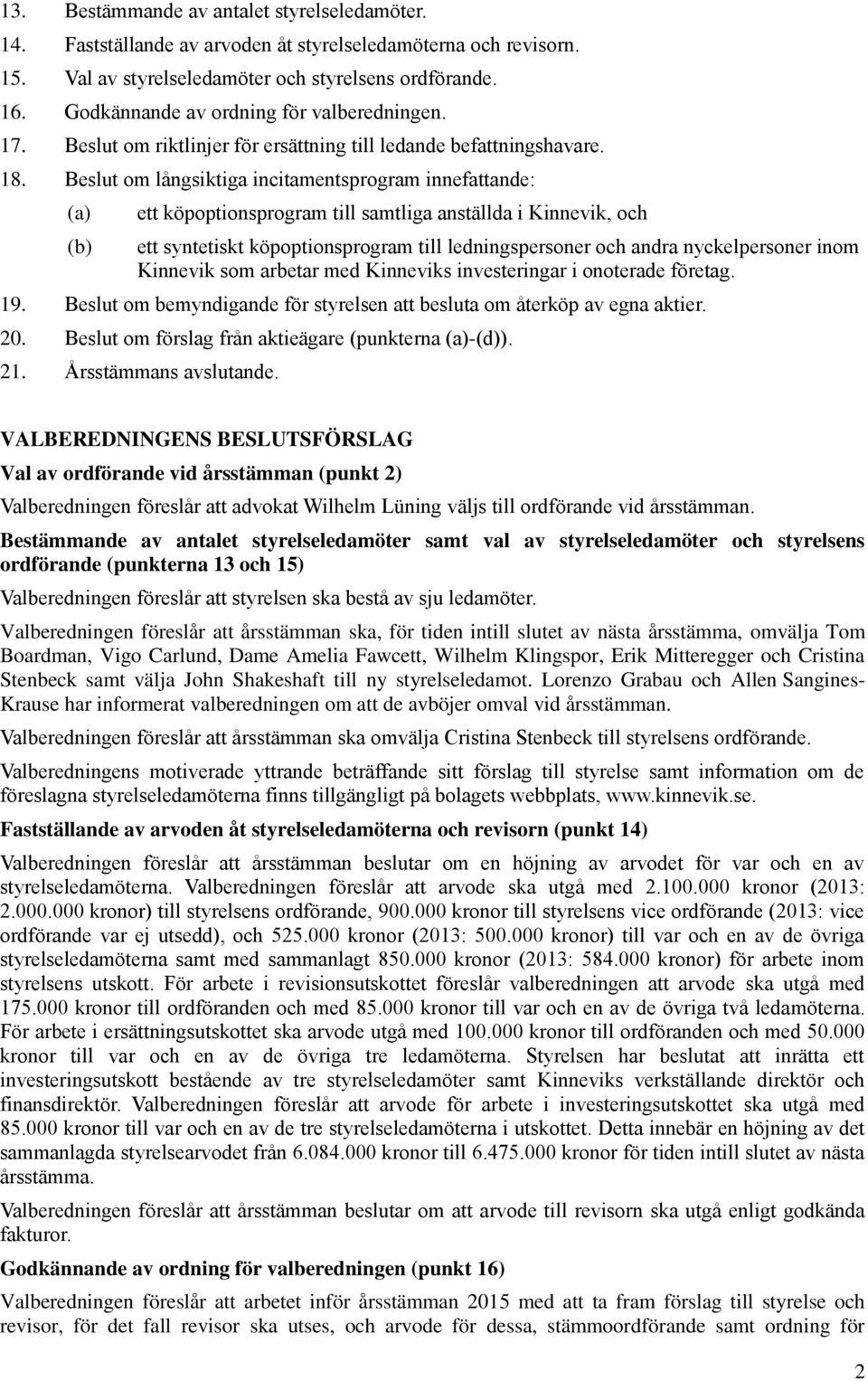 13. Bestämmande av antalet styrelseledamöter.
14. Fastställande av arvoden åt styrelseledamöterna och revisorn.
15. Val av styrelseledamöter och styrelsens ordförande.
16. Godkännande av ordning för valberedningen.
17. Beslut om riktlinjer för ersättning till ledande befattningshavare.
18. Beslut om långsiktiga incitamentsprogram innefattande:
(a) ett köpoptionsprogram till samtliga anställda i Kinnevik, och
(b) ett syntetiskt köpoptionsprogram till ledningspersoner och andra nyckelpersoner inom Kinnevik som arbetar med Kinneviks investeringar i onoterade företag.
19. Beslut om bemyndigande för styrelsen att besluta om återköp av egna aktier.
20. Beslut om förslag från aktieägare (punkterna (a)-(d)).
21. Årsstämmans avslutande.

VALBEREDNINGENS BESLUTSFÖRSLAG

Val av ordförande vid årsstämman (punkt 2)

Valberedningen föreslår att advokat Wilhelm Lüning väljs till ordförande vid årsstämman.

Bestämmande av antalet styrelseledamöter samt val av styrelseledamöter och styrelsens ordförande (punkterna 13 och 15)

Valberedningen föreslår att styrelsen ska bestå av sju ledamöter.

Valberedningen föreslår att årsstämman ska, för tiden intill slutet av nästa årsstämma, omvälja Tom Boardman, Vigo Carlund, Dame Amelia Fawcett, Wilhelm Klingspor, Erik Mitteregger och Cristina Stenbeck samt välja John Shakeshaft till ny styrelseledamot. Lorenzo Grabau och Allen Sangines-Krause har informerat valberedningen om att de avböjer omval vid årsstämman.

Valberedningen föreslår att årsstämman ska omvälja Cristina Stenbeck till styrelsens ordförande.

Valberedningens motiverade yttrande beträffande sitt förslag till styrelse samt information om de föreslagna styrelseledamöterna finns tillgängligt på bolagets webbplats, www.kinnevik.se.

Fastställande av arvoden åt styrelseledamöterna och revisorn (punkt 14)

Valberedningen föreslår att årsstämman beslutar om en höjning av arvodet för var och en av styrelseledamöterna. Valberedningen föreslår att arvode ska utgå med 2.100.000 kronor (2013: 2.000.000 kronor) till styrelsens ordförande, 900.000 kronor till styrelsens vice ordförande (2013: vice ordförande var ej utsedd), och 525.000 kronor (2013: 500.000 kronor) till var och en av de övriga styrelseledamöterna samt med sammanlagt 850.000 kronor (2013: 584.000 kronor) för arbete inom styrelsens utskott. För arbete i revisionsutskottet föreslår valberedningen att arvode ska utgå med 175.000 kronor till ordföranden och med 85.000 kronor till var och en av de övriga två ledamöterna. För arbete i ersättningsutskottet ska arvode utgå med 100.000 kronor till ordföranden och med 50.000 kronor till var och en av de övriga tre ledamöterna. Styrelsen har beslutat att inrätta ett investeringsutskott bestående av tre styrelseledamöter samt Kinneviks verkställande direktör och finansdirektör. Valberedningen föreslår att arvode för arbete i investeringsutskottet ska utgå med 85.000 kronor till var och en av de tre styrelseledamöterna i utskottet. Detta innebär en höjning av det sammanlagda styrelsearvodet från 6.084.000 kronor till 6.475.000 kronor för tiden intill slutet av nästa årsstämma.

Valberedningen föreslår att årsstämman beslutar om att arvode till revisorn ska utgå enligt godkända fakturor.

Godkännande av ordning för valberedningen (punkt 16)

Valberedningen föreslår att arbetet inför årsstämman 2015 med att ta fram förslag till styrelse och revisor, för det fall revisor ska utses, och arvode för dessa, stämmoordförande samt ordning för

2